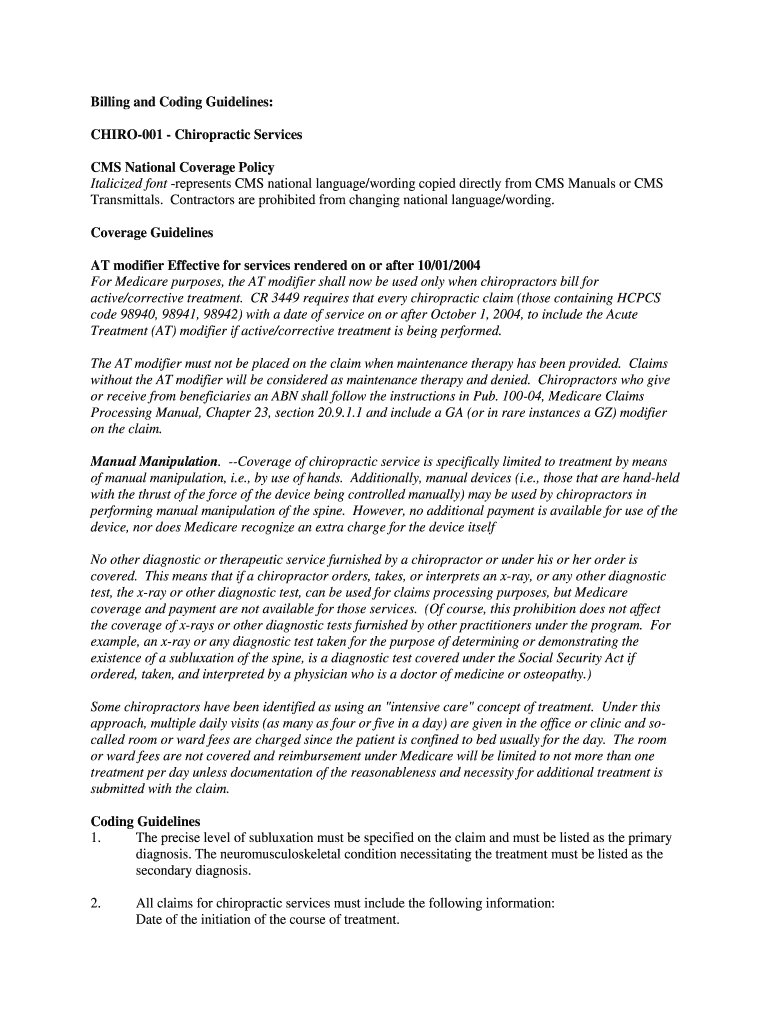 Billing and Coding Guidelines:

CHIRO-001 - Chiropractic Services

CMS National Coverage Policy
Italicized font -represents CMS national language/wording copied directly from CMS Manuals or CMS Transmittals. Contractors are prohibited from changing national language/wording.

Coverage Guidelines

AT modifier Effective for services rendered on or after 10/01/2004
For Medicare purposes, the AT modifier shall now be used only when chiropractors bill for active/corrective treatment. CR 3449 requires that every chiropractic claim (those containing HCPCS code 98940, 98941, 98942) with a date of service on or after October 1, 2004, to include the Acute Treatment (AT) modifier if active/corrective treatment is being performed.

The AT modifier must not be placed on the claim when maintenance therapy has been provided. Claims without the AT modifier will be considered as maintenance therapy and denied. Chiropractors who give or receive from beneficiaries an ABN shall follow the instructions in Pub. 100-04, Medicare Claims Processing Manual, Chapter 23, section 20.9.1.1 and include a GA (or in rare instances a GZ) modifier on the claim.

Manual Manipulation. --Coverage of chiropractic service is specifically limited to treatment by means of manual manipulation, i.e., by use of hands. Additionally, manual devices (i.e., those that are hand-held with the thrust of the force of the device being controlled manually) may be used by chiropractors in performing manual manipulation of the spine. However, no additional payment is available for use of the device, nor does Medicare recognize an extra charge for the device itself

No other diagnostic or therapeutic service furnished by a chiropractor or under his or her order is covered. This means that if a chiropractor orders, takes, or interprets an x-ray, or any other diagnostic test, the x-ray or other diagnostic test, can be used for claims processing purposes, but Medicare coverage and payment are not available for those services. (Of course, this prohibition does not affect the coverage of x-rays or other diagnostic tests furnished by other practitioners under the program. For example, an x-ray or any diagnostic test taken for the purpose of determining or demonstrating the existence of a subluxation of the spine, is a diagnostic test covered under the Social Security Act if ordered, taken, and interpreted by a physician who is a doctor of medicine or osteopathy.)

Some chiropractors have been identified as using an "intensive care" concept of treatment. Under this approach, multiple daily visits (as many as four or five in a day) are given in the office or clinic and so-called room or ward fees are charged since the patient is confined to bed usually for the day. The room or ward fees are not covered and reimbursement under Medicare will be limited to not more than one treatment per day unless documentation of the reasonableness and necessity for additional treatment is submitted with the claim.

Coding Guidelines
1. The precise level of subluxation must be specified on the claim and must be listed as the primary diagnosis. The neuromusculoskeletal condition necessitating the treatment must be listed as the secondary diagnosis.

2. All claims for chiropractic services must include the following information:
Date of the initiation of the course of treatment.